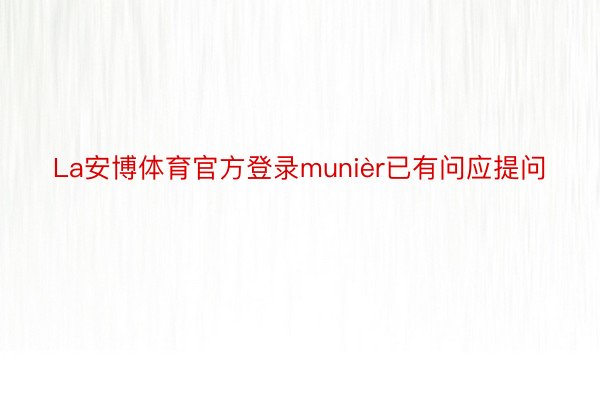 La安博体育官方登录munièr已有问应提问